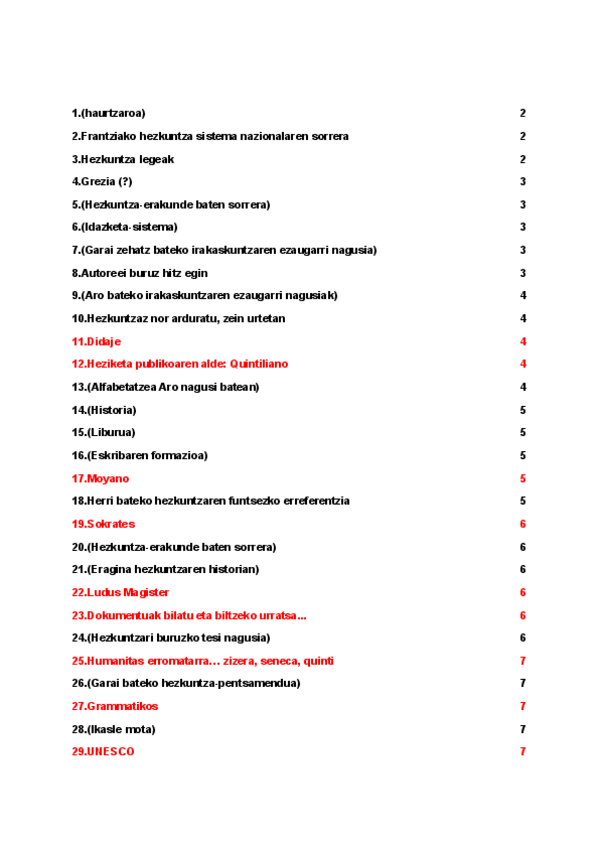 1.(haurtzaroa) 2
2.Frantziako hezkuntza sistema nazionalaren sorrera 2
3.Hezkuntza legeak 2
4.Grezia (?) 3
5.(Hezkuntza-erakunde baten sorrera) 3
6.(Idazketa-sistema) 3
7.(Garai zehatz bateko irakaskuntzaren ezaugarri nagusia) 3
8.Autoreei buruz hitz egin 3
9.(Aro bateko irakaskuntzaren ezaugarri nagusiak) 4
10.Hezkuntzaz nor arduratu, zein urtetan 4
11.Didaje 4
12.Heziketa publikoaren alde: Quintiliano 4
13.(Alfabetatzea Aro nagusi batean) 4
14.(Historia) 5
15.(Liburua) 5
16.(Eskribaren formazioa) 5
17.Moyano 5
18.Herri bateko hezkuntzaren funtsezko erreferentzia 5
19.Sokrates 6
20.(Hezkuntza-erakunde baten sorrera) 6
21.(Eragina hezkuntzaren historian) 6
22.Ludus Magister 6
23.Dokumentuak bilatu eta biltzeko urratsa... 6
24.(Hezkuntzari buruzko tesi nagusia) 6
25.Humanitas erromatarra… zizera, seneca, quinti 7
26.(Garai bateko hezkuntza-pentsamendua) 7
27.Grammatikos 7
28.(Ikasle mota) 7
29.UNESCO 7